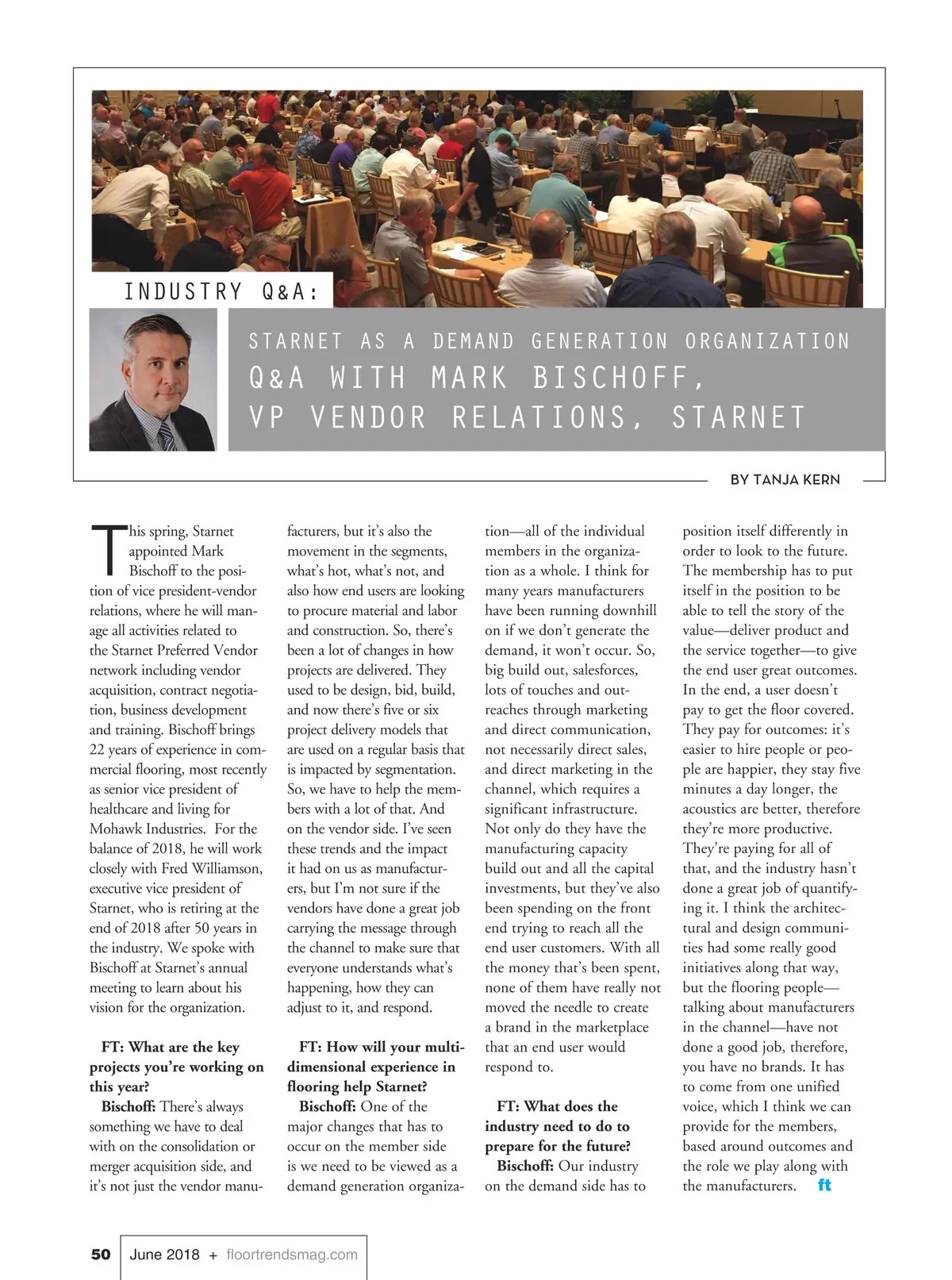 INDUSTRY Q&A:

STARNET AS A DEMAND GENERATION ORGANIZATION
Q&A WITH MARK BISCHOFF, VP VENDOR RELATIONS, STARNET

BY TANJA KERN

This spring, Starnet appointed Mark Bischoff to the position of vice president-vendor relations, where he will manage all activities related to the Starnet Preferred Vendor network including vendor acquisition, contract negotiation, business development and training. Bischoff brings 22 years of experience in commercial flooring, most recently as senior vice president of healthcare and living for Mohawk Industries. For the balance of 2018, he will work closely with Fred Williamson, executive vice president of Starnet, who is retiring at the end of 2018 after 50 years in the industry. We spoke with Bischoff at Starnet's annual meeting to learn about his vision for the organization.

FT: What are the key projects you're working on this year?

Bischoff: There's always something we have to deal with on the consolidation or merger acquisition side, and it's not just the vendor manufacturers, but it's also the movement in the segments, what's hot, what's not, and also how end users are looking to procure material and labor and construction. So, there's been a lot of changes in how projects are delivered. They used to be design, bid, build, and now there's five or six project delivery models that are used on a regular basis that is impacted by segmentation. So, we have to help the members with a lot of that. And on the vendor side. I've seen these trends and the impact it had on us as manufacturers, but I'm not sure if the vendors have done a great job carrying the message through the channel to make sure that everyone understands what's happening, how they can adjust to it, and respond.

FT: How will your multi-dimensional experience in flooring help Starnet?

Bischoff: One of the major changes that has to occur on the member side is we need to be viewed as a demand generation organization—all of the individual members in the organization as a whole. I think for many years manufacturers have been running downhill on if we don't generate the demand, it won't occur. So, big build out, salesforces, lots of touches and outreaches through marketing and direct communication, not necessarily direct sales, and direct marketing in the channel, which requires a significant infrastructure. Not only do they have the manufacturing capacity build out and all the capital investments, but they've also been spending on the front end trying to reach all the end user customers. With all the money that's been spent, none of them have really not moved the needle to create a brand in the marketplace that an end user would respond to.

FT: What does the industry need to do to prepare for the future?

Bischoff: Our industry on the demand side has to position itself differently in order to look to the future. The membership has to put itself in the position to be able to tell the story of the value—deliver product and the service together—to give the end user great outcomes. In the end, a user doesn't pay to get the floor covered. They pay for outcomes: it's easier to hire people or people are happier, they stay five minutes a day longer, the acoustics are better, therefore they're more productive. They're paying for all of that, and the industry hasn't done a great job of quantifying it. I think the architectural and design communities had some really good initiatives along that way, but the flooring people—talking about manufacturers in the channel—have not done a good job, therefore, you have no brands. It has to come from one unified voice, which I think we can provide for the members, based around outcomes and the role we play along with the manufacturers. ft

50 June 2018 + floortrendsmag.com